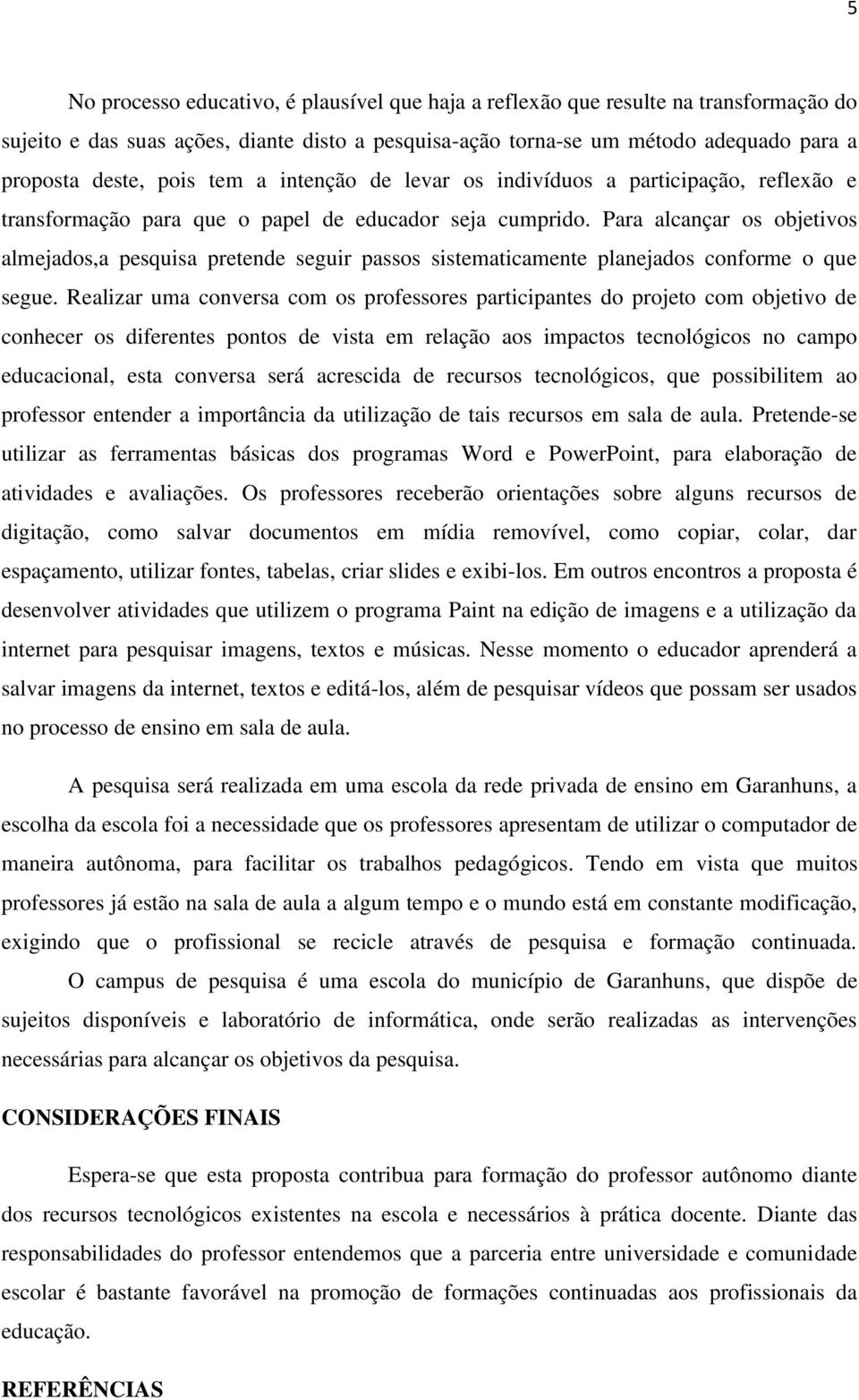 5

No processo educativo, é plausível que haja a reflexão que resulte na transformação do sujeito e das suas ações, diante disto a pesquisa-ação torna-se um método adequado para a proposta deste, pois tem a intenção de levar os indivíduos a participação, reflexão e transformação para que o papel de educador seja cumprido. Para alcançar os objetivos almejados,a pesquisa pretende seguir passos sistematicamente planejados conforme o que segue. Realizar uma conversa com os professores participantes do projeto com objetivo de conhecer os diferentes pontos de vista em relação aos impactos tecnológicos no campo educacional, esta conversa será acrescida de recursos tecnológicos, que possibilitem ao professor entender a importância da utilização de tais recursos em sala de aula. Pretende-se utilizar as ferramentas básicas dos programas Word e PowerPoint, para elaboração de atividades e avaliações. Os professores receberão orientações sobre alguns recursos de digitação, como salvar documentos em mídia removível, como copiar, colar, dar espaçamento, utilizar fontes, tabelas, criar slides e exibi-los. Em outros encontros a proposta é desenvolver atividades que utilizem o programa Paint na edição de imagens e a utilização da internet para pesquisar imagens, textos e músicas. Nesse momento o educador aprenderá a salvar imagens da internet, textos e editá-los, além de pesquisar vídeos que possam ser usados no processo de ensino em sala de aula.

A pesquisa será realizada em uma escola da rede privada de ensino em Garanhuns, a escolha da escola foi a necessidade que os professores apresentam de utilizar o computador de maneira autônoma, para facilitar os trabalhos pedagógicos. Tendo em vista que muitos professores já estão na sala de aula a algum tempo e o mundo está em constante modificação, exigindo que o profissional se recicle através de pesquisa e formação continuada. O campus de pesquisa é uma escola do município de Garanhuns, que dispõe de sujeitos disponíveis e laboratório de informática, onde serão realizadas as intervenções necessárias para alcançar os objetivos da pesquisa.

CONSIDERAÇÕES FINAIS

Espera-se que esta proposta contribua para formação do professor autônomo diante dos recursos tecnológicos existentes na escola e necessários à prática docente. Diante das responsabilidades do professor entendemos que a parceria entre universidade e comunidade escolar é bastante favorável na promoção de formações continuadas aos profissionais da educação.

REFERÊNCIAS